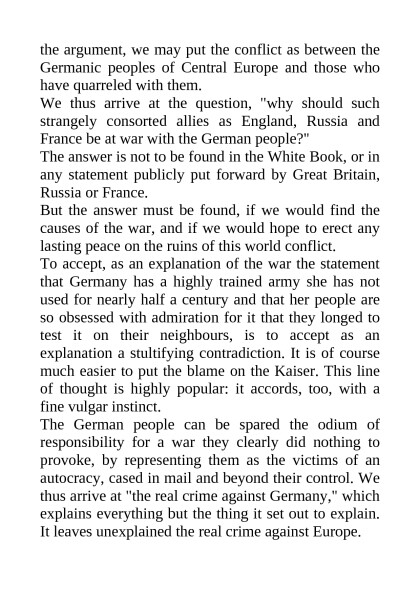 the argument, we may put the conflict as between the Germanic peoples of Central Europe and those who have quarreled with them.

We thus arrive at the question, "why should such strangely consorted allies as England, Russia and France be at war with the German people?"

The answer is not to be found in the White Book, or in any statement publicly put forward by Great Britain, Russia or France.

But the answer must be found, if we would find the causes of the war, and if we would hope to erect any lasting peace on the ruins of this world conflict.

To accept, as an explanation of the war the statement that Germany has a highly trained army she has not used for nearly half a century and that her people are so obsessed with admiration for it that they longed to test it on their neighbours, is to accept as an explanation a stultifying contradiction. It is of course much easier to put the blame on the Kaiser. This line of thought is highly popular: it accords, too, with a fine vulgar instinct.

The German people can be spared the odium of responsibility for a war they clearly did nothing to provoke, by representing them as the victims of an autocracy, cased in mail and beyond their control. We thus arrive at "the real crime against Germany," which explains everything but the thing it set out to explain. It leaves unexplained the real crime against Europe.